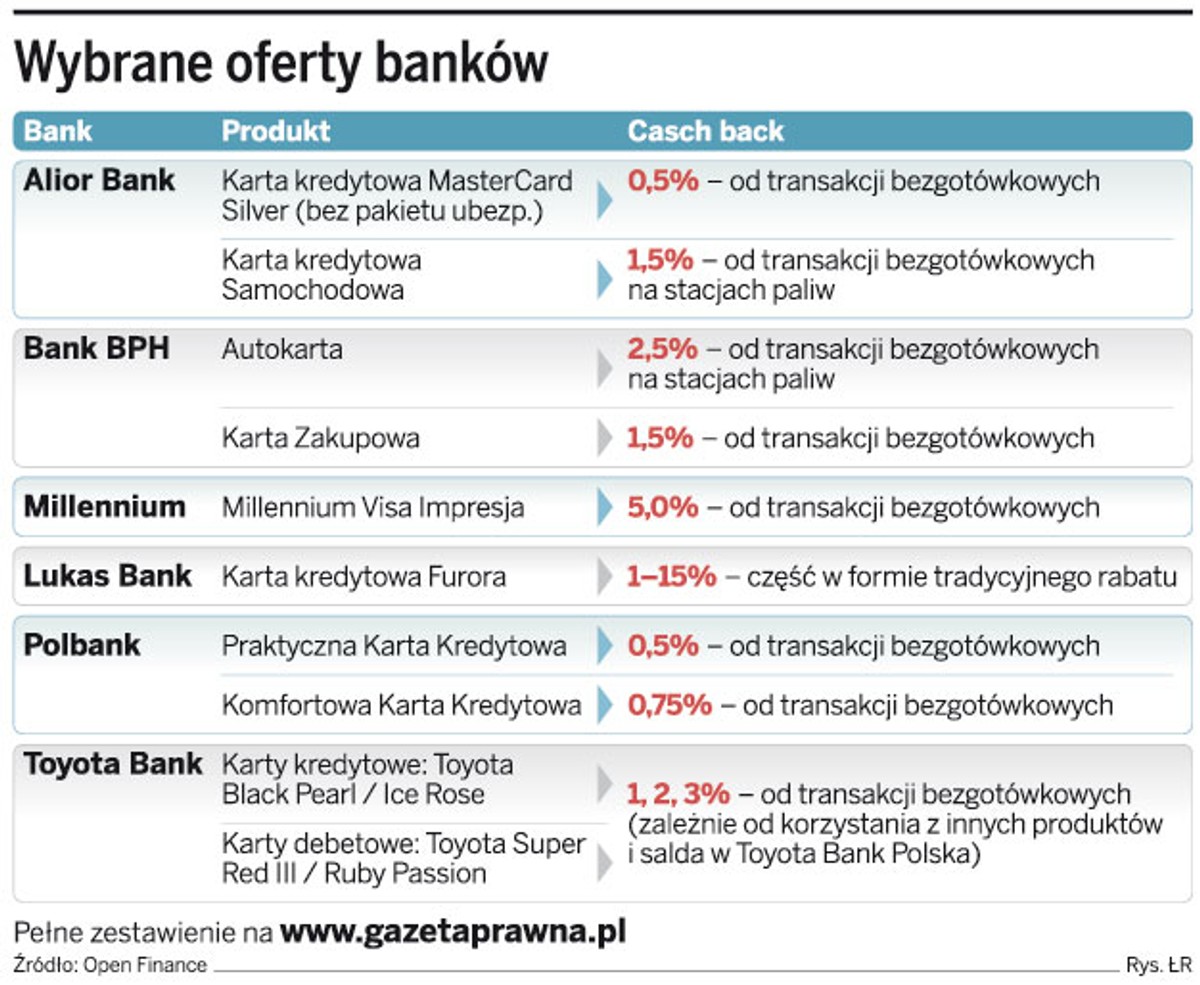 Wybrane oferty banków

| Bank | Produkt | Casch back |
|---|---|---|
| Alior Bank | Karta kredytowa MasterCard Silver (bez pakietu ubezp.) | 0,5% – od transakcji bezgotówkowych |
| | Karta kredytowa Samochodowa | 1,5% – od transakcji bezgotówkowych na stacjach paliw |
| Bank BPH | Autokarta | 2,5% – od transakcji bezgotówkowych na stacjach paliw |
| | Karta Zakupowa | 1,5% – od transakcji bezgotówkowych |
| Millennium | Millennium Visa Impresja | 5,0% – od transakcji bezgotówkowych |
| Lukas Bank | Karta kredytowa Furora | 1–15% – część w formie tradycyjnego rabatu |
| Polbank | Praktyczna Karta Kredytowa | 0,5% – od transakcji bezgotówkowych |
| | Komfortowa Karta Kredytowa | 0,75% – od transakcji bezgotówkowych |
| Toyota Bank | Karty kredytowe: Toyota Black Pearl / Ice Rose | 1, 2, 3% – od transakcji bezgotówkowych (zależnie od korzystania z innych produktów i salda w Toyota Bank Polska) |
| | Karty debetowe: Toyota Super Red III / Ruby Passion | |

Pełne zestawienie na www.gazetaprawna.pl

Źródło: Open Finance

Rys. ŁR